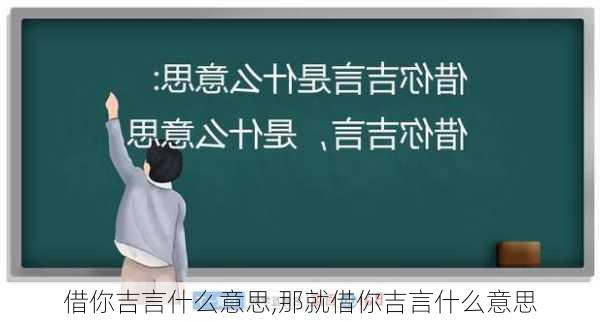 借你吉言是什么意思:

借你吉言、是什么意思

借你吉言什么意思,那就借你吉言什么意思